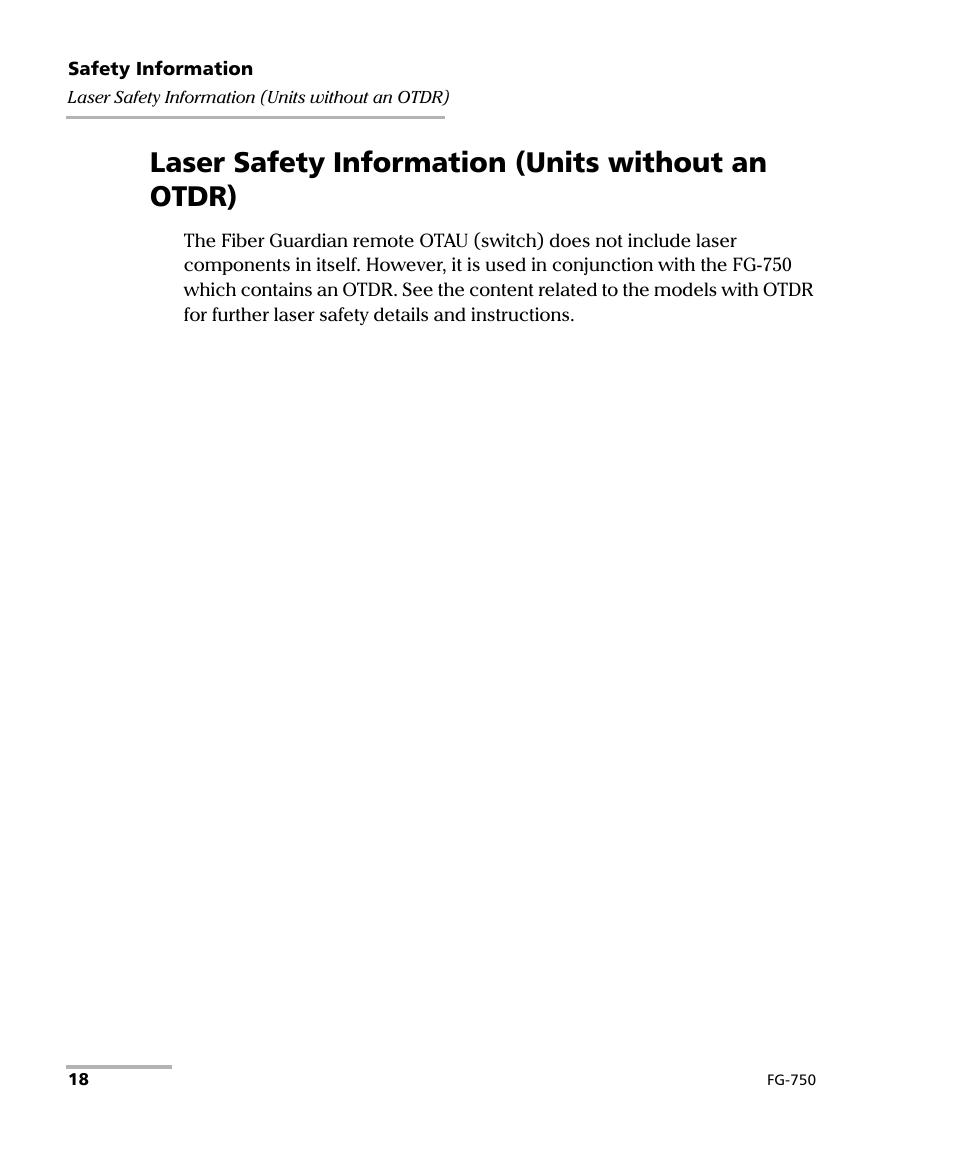 Safety Information
Laser Safety Information (Units without an OTDR)

Laser Safety Information (Units without an OTDR)

The Fiber Guardian remote OTAU (switch) does not include laser components in itself. However, it is used in conjunction with the FG-750 which contains an OTDR. See the content related to the models with OTDR for further laser safety details and instructions.

18

FG-750